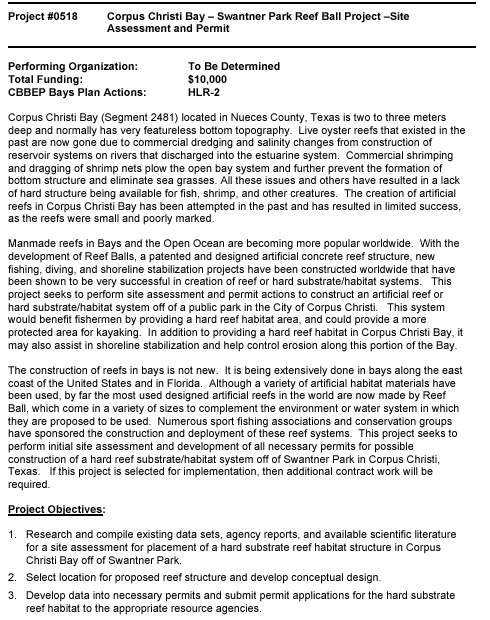 Project #0518 Corpus Christi Bay – Swantner Park Reef Ball Project –Site Assessment and Permit

Performing Organization: To Be Determined
Total Funding: $10,000
CBBEP Bays Plan Actions: HLR-2

Corpus Christi Bay (Segment 2481) located in Nueces County, Texas is two to three meters deep and normally has very featureless bottom topography. Live oyster reefs that existed in the past are now gone due to commercial dredging and salinity changes from construction of reservoir systems on rivers that discharged into the estuarine system. Commercial shrimping and dragging of shrimp nets plow the open bay system and further prevent the formation of bottom structure and eliminate sea grasses. All these issues and others have resulted in a lack of hard structure being available for fish, shrimp, and other creatures. The creation of artificial reefs in Corpus Christi Bay has been attempted in the past and has resulted in limited success, as the reefs were small and poorly marked.

Manmade reefs in Bays and the Open Ocean are becoming more popular worldwide. With the development of Reef Balls, a patented and designed artificial concrete reef structure, new fishing, diving, and shoreline stabilization projects have been constructed worldwide that have been shown to be very successful in creation of reef or hard substrate/habitat systems. This project seeks to perform site assessment and permit actions to construct an artificial reef or hard substrate/habitat system off of a public park in the City of Corpus Christi. This system would benefit fishermen by providing a hard reef habitat area, and could provide a more protected area for kayaking. In addition to providing a hard reef habitat in Corpus Christi Bay, it may also assist in shoreline stabilization and help control erosion along this portion of the Bay.

The construction of reefs in bays is not new. It is being extensively done in bays along the east coast of the United States and in Florida. Although a variety of artificial habitat materials have been used, by far the most used designed artificial reefs in the world are now made by Reef Ball, which come in a variety of sizes to complement the environment or water system in which they are proposed to be used. Numerous sport fishing associations and conservation groups have sponsored the construction and deployment of these reef systems. This project seeks to perform initial site assessment and development of all necessary permits for possible construction of a hard reef substrate/habitat system off of Swantner Park in Corpus Christi, Texas. If this project is selected for implementation, then additional contract work will be required.

Project Objectives:

1. Research and compile existing data sets, agency reports, and available scientific literature for a site assessment for placement of a hard substrate reef habitat structure in Corpus Christi Bay off of Swantner Park.
2. Select location for proposed reef structure and develop conceptual design.
3. Develop data into necessary permits and submit permit applications for the hard substrate reef habitat to the appropriate resource agencies.